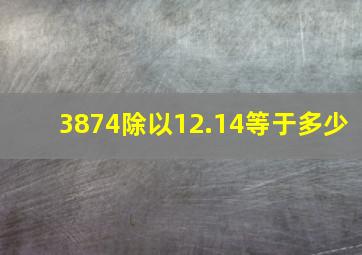 3874除以12.14等于多少